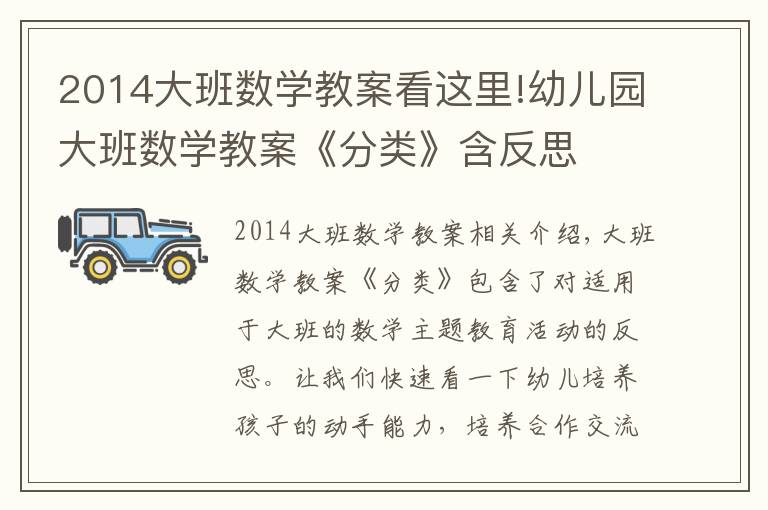 2014大班数学教案看这里!幼儿园大班数学教案《分类》含反思

2014大班数学教案相关介绍，大班数学教案《分类》包含了对适用于大班的数学主题教育活动的反思。让我们快速看一下幼儿培养孩子的动手能力，培养合作交流